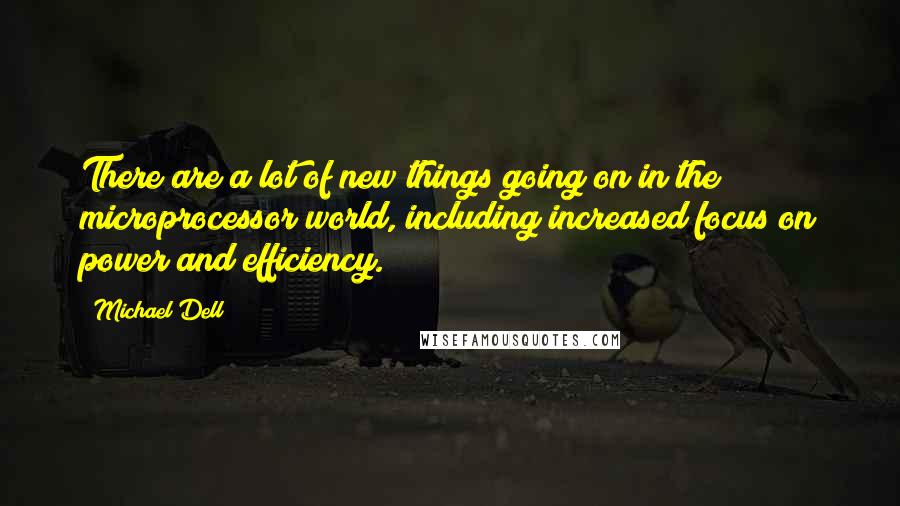 There are a lot of new things going on in the microprocessor world, including increased focus on power and efficiency.

Michael Dell

WISEFAMOUSQUOTES.COM